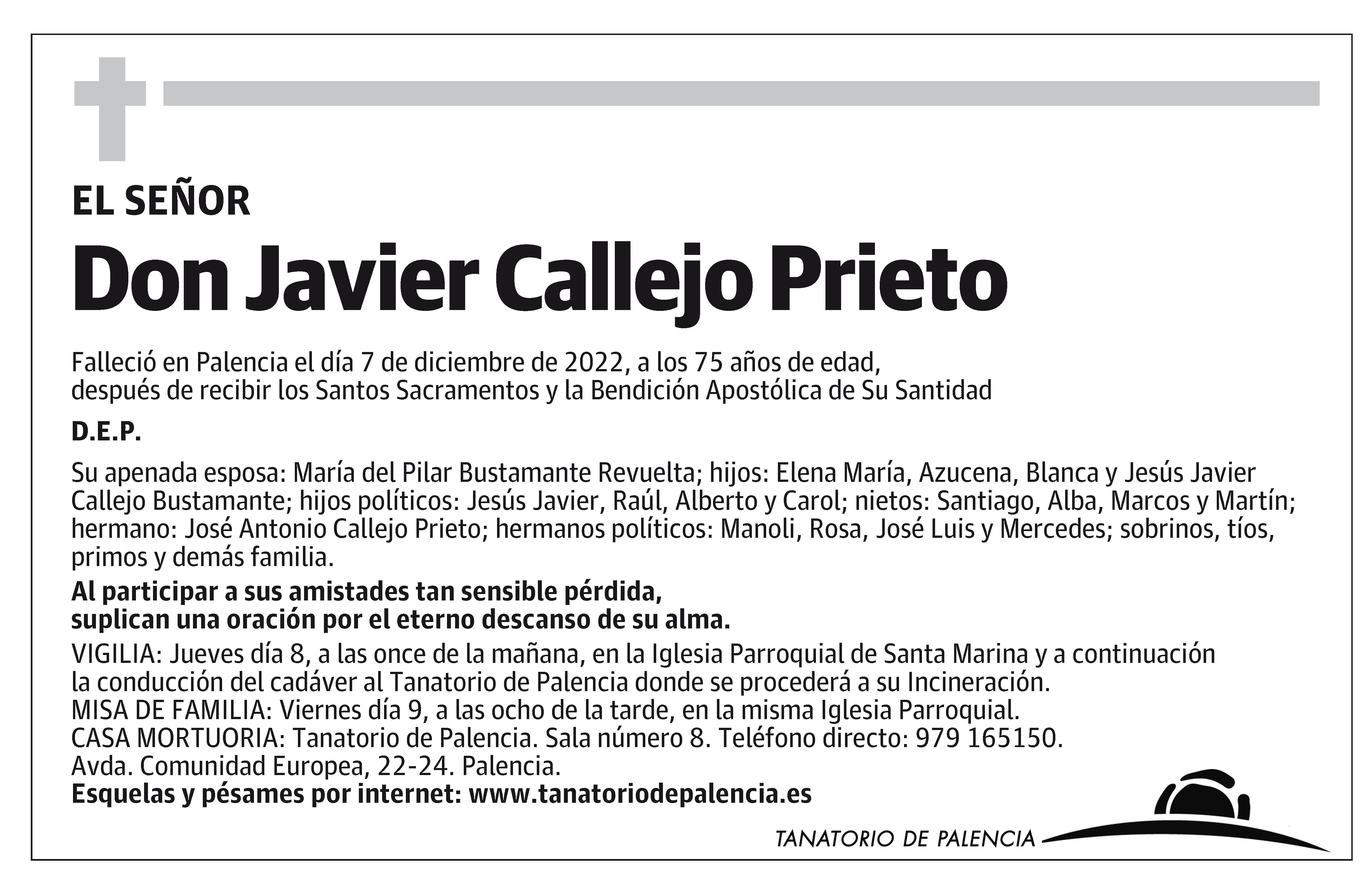 EL SEÑOR

Don Javier Callejo Prieto

Falleció en Palencia el día 7 de diciembre de 2022, a los 75 años de edad, después de recibir los Santos Sacramentos y la Bendición Apostólica de Su Santidad

D.E.P.

Su apenada esposa: María del Pilar Bustamante Revuelta; hijos: Elena María, Azucena, Blanca y Jesús Javier Callejo Bustamante; hijos políticos: Jesús Javier, Raúl, Alberto y Carol; nietos: Santiago, Alba, Marcos y Martín; hermano: José Antonio Callejo Prieto; hermanos políticos: Manoli, Rosa, José Luis y Mercedes; sobrinos, tíos, primos y demás familia.

Al participar a sus amistades tan sensible pérdida, suplican una oración por el eterno descanso de su alma.

VIGILIA: Jueves día 8, a las once de la mañana, en la Iglesia Parroquial de Santa Marina y a continuación la conducción del cadáver al Tanatorio de Palencia donde se procederá a su Incineración.
MISA DE FAMILIA: Viernes día 9, a las ocho de la tarde, en la misma Iglesia Parroquial.
CASA MORTUORIA: Tanatorio de Palencia. Sala número 8. Teléfono directo: 979 165150.
Avda. Comunidad Europea, 22-24. Palencia.
Esquelas y pésames por internet: www.tanatoriodepalencia.es

TANATORIO DE PALENCIA